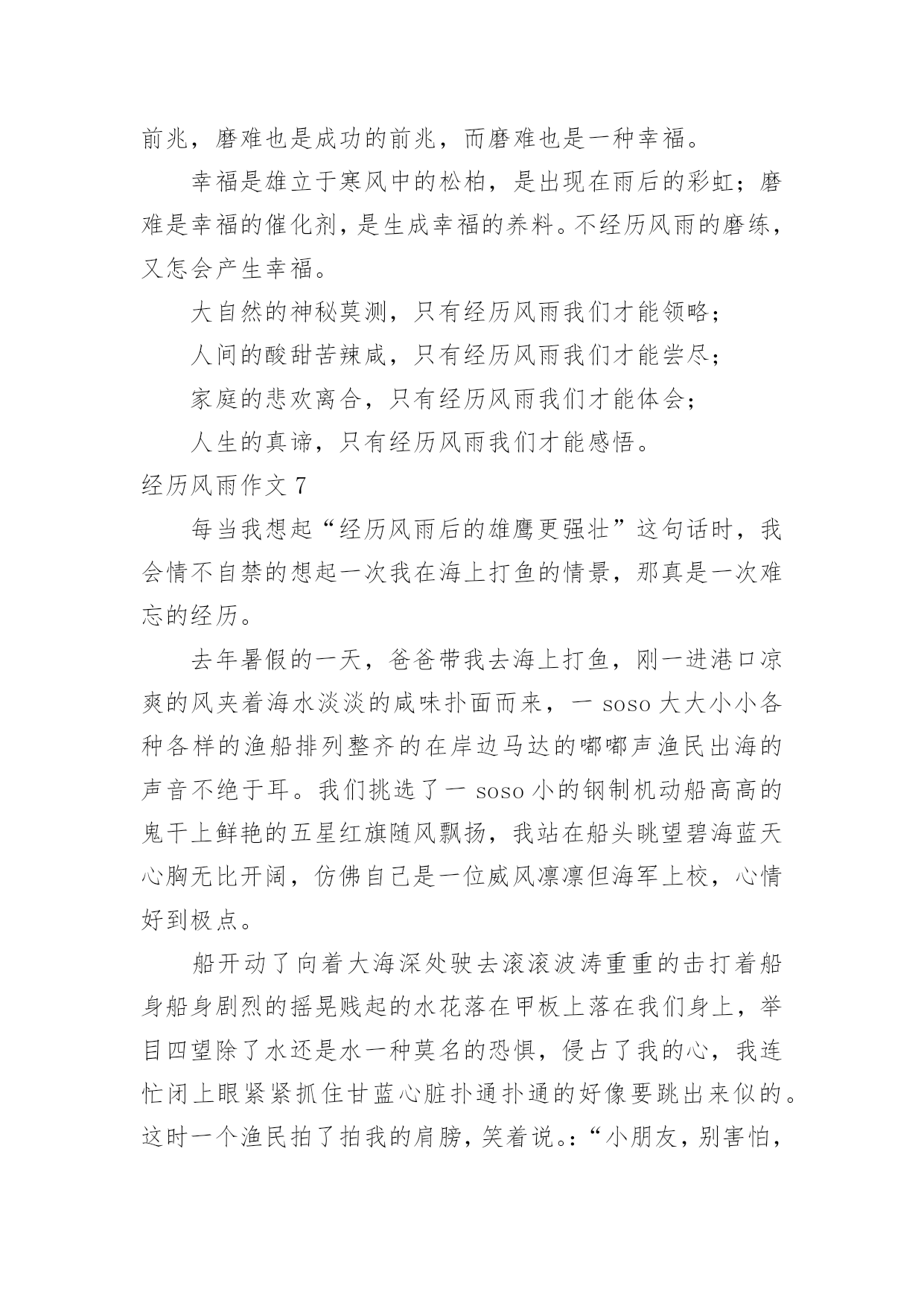 前兆，磨难也是成功的前兆，而磨难也是一种幸福。

幸福是雄立于寒风中的松柏，是出现在雨后的彩虹；磨难是幸福的催化剂，是生成幸福的养料。不经历风雨的磨练，又怎会产生幸福。

大自然的神秘莫测，只有经历风雨我们才能领略；

人间的酸甜苦辣咸，只有经历风雨我们才能尝尽；

家庭的悲欢离合，只有经历风雨我们才能体会；

人生的真谛，只有经历风雨我们才能感悟。

经历风雨作文 7

每当我想起“经历风雨后的雄鹰更强壮”这句话时，我会情不自禁的想起一次我在海上打鱼的情景，那真是一次难忘的经历。

去年暑假的一天，爸爸带我去海上打鱼，刚一进港口凉爽的风夹着海水淡淡的咸味扑面而来，一 soso 大大小小各种各样的渔船排列整齐的在岸边马达的嘟嘟声渔民出海的声音不绝于耳。我们挑选了一 soso 小的钢制机动船高高的鬼干上鲜艳的五星红旗随风飘扬，我站在船头眺望碧海蓝天心胸无比开阔，仿佛自己是一位威风凛凛但海军上校，心情好到极点。

船开动了向着大海深处驶去滚滚波涛重重的击打着船身船身剧烈的摇晃贱起的水花落在甲板上落在我们身上，举目四望除了水还是水一种莫名的恐惧，侵占了我的心，我连忙闭上眼紧紧抓住甘蓝心脏扑通扑通的好像要跳出来似的。这时一个渔民拍了拍我的肩膀，笑着说。:“小朋友，别害怕，